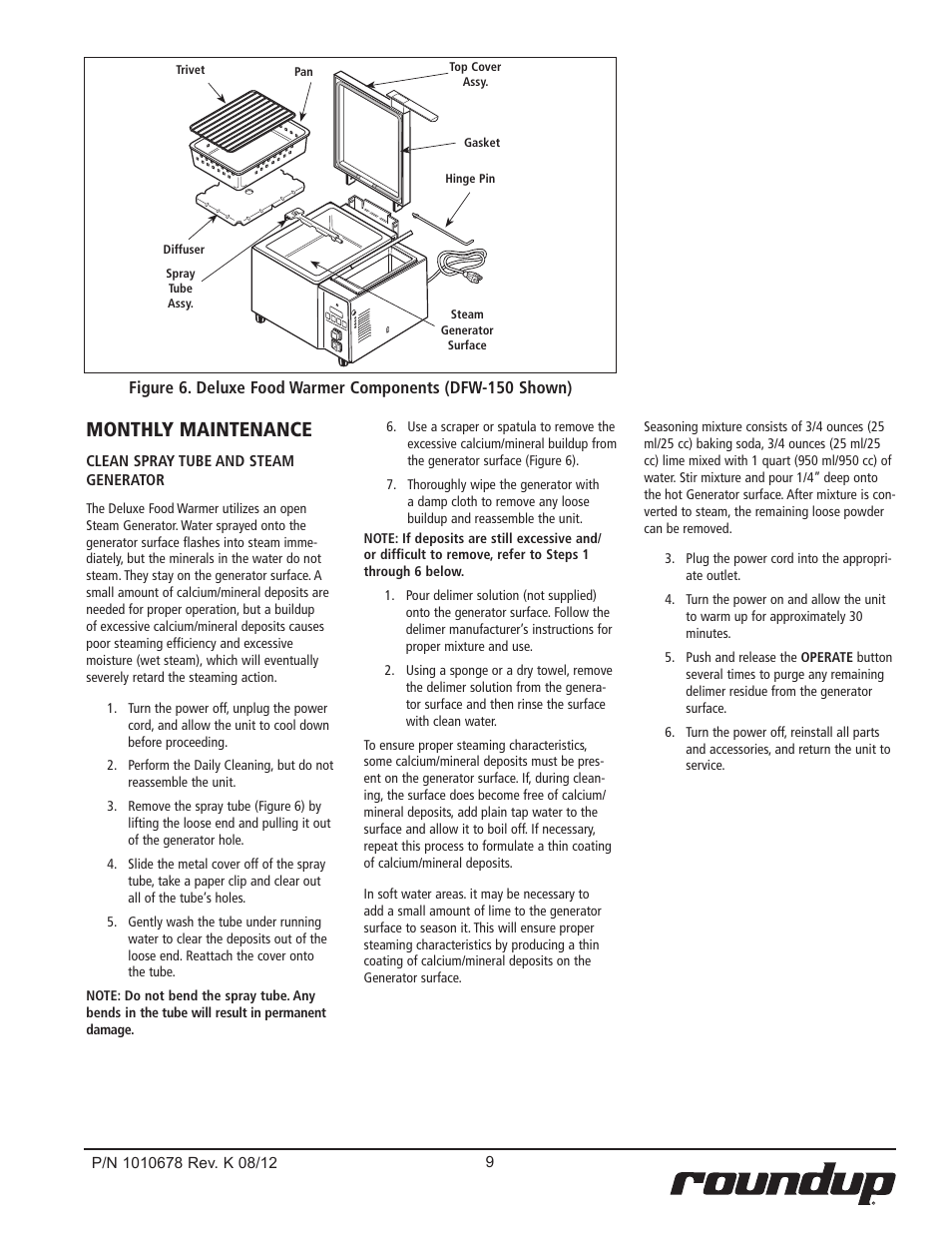 Trivet
Pan
Top Cover Assy.
Gasket
Hinge Pin
Diffuser
Spray Tube Assy.
Steam Generator Surface

Figure 6. Deluxe Food Warmer Components (DFW-150 Shown)

MONTHLY MAINTENANCE

CLEAN SPRAY TUBE AND STEAM GENERATOR

The Deluxe Food Warmer utilizes an open Steam Generator. Water sprayed onto the generator surface flashes into steam immediately, but the minerals in the water do not steam. They stay on the generator surface. A small amount of calcium/mineral deposits are needed for proper operation, but a buildup of excessive calcium/mineral deposits causes poor steaming efficiency and excessive moisture (wet steam), which will eventually severely retard the steaming action.

1. Turn the power off, unplug the power cord, and allow the unit to cool down before proceeding.

2. Perform the Daily Cleaning, but do not reassemble the unit.

3. Remove the spray tube (Figure 6) by lifting the loose end and pulling it out of the generator hole.

4. Slide the metal cover off of the spray tube, take a paper clip and clear out all of the tube's holes.

5. Gently wash the tube under running water to clear the deposits out of the loose end. Reattach the cover onto the tube.

NOTE: Do not bend the spray tube. Any bends in the tube will result in permanent damage.

6. Use a scraper or spatula to remove the excessive calcium/mineral buildup from the generator surface (Figure 6).

7. Thoroughly wipe the generator with a damp cloth to remove any loose buildup and reassemble the unit.

NOTE: If deposits are still excessive and/or difficult to remove, refer to Steps 1 through 6 below.

1. Pour delimer solution (not supplied) onto the generator surface. Follow the delimer manufacturer's instructions for proper mixture and use.

2. Using a sponge or a dry towel, remove the delimer solution from the generator surface and then rinse the surface with clean water.

To ensure proper steaming characteristics, some calcium/mineral deposits must be present on the generator surface. If, during cleaning, the surface does become free of calcium/mineral deposits, add plain tap water to the surface and allow it to boil off. If necessary, repeat this process to formulate a thin coating of calcium/mineral deposits.

In soft water areas. it may be necessary to add a small amount of lime to the generator surface to season it. This will ensure proper steaming characteristics by producing a thin coating of calcium/mineral deposits on the Generator surface.

Seasoning mixture consists of 3/4 ounces (25 ml/25 cc) baking soda, 3/4 ounces (25 ml/25 cc) lime mixed with 1 quart (950 ml/950 cc) of water. Stir mixture and pour 1/4" deep onto the hot Generator surface. After mixture is converted to steam, the remaining loose powder can be removed.

3. Plug the power cord into the appropriate outlet.

4. Turn the power on and allow the unit to warm up for approximately 30 minutes.

5. Push and release the OPERATE button several times to purge any remaining delimer residue from the generator surface.

6. Turn the power off, reinstall all parts and accessories, and return the unit to service.

P/N 1010678 Rev. K 08/12
9
roundup